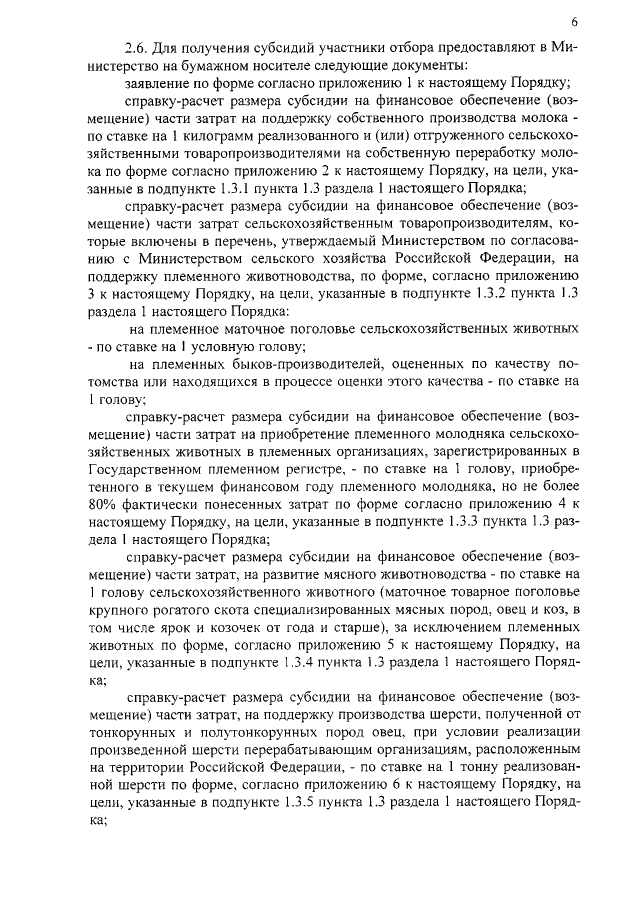 6

2.6. Для получения субсидий участники отбора предоставляют в Министерство на бумажном носителе следующие документы:

заявление по форме согласно приложению 1 к настоящему Порядку;

справку-расчет размера субсидии на финансовое обеспечение (возмещение) части затрат на поддержку собственного производства молока - по ставке на 1 килограмм реализованного и (или) отгруженного сельскохозяйственными товаропроизводителями на собственную переработку молока по форме согласно приложению 2 к настоящему Порядку, на цели, указанные в подпункте 1.3.1 пункта 1.3 раздела 1 настоящего Порядка;

справку-расчет размера субсидии на финансовое обеспечение (возмещение) части затрат сельскохозяйственным товаропроизводителям, которые включены в перечень, утверждаемый Министерством по согласованию с Министерством сельского хозяйства Российской Федерации, на поддержку племенного животноводства, по форме, согласно приложению 3 к настоящему Порядку, на цели, указанные в подпункте 1.3.2 пункта 1.3 раздела 1 настоящего Порядка:

на племенное маточное поголовье сельскохозяйственных животных - по ставке на 1 условную голову;

на племенных быков-производителей, оцененных по качеству потомства или находящихся в процессе оценки этого качества - по ставке на 1 голову;

справку-расчет размера субсидии на финансовое обеспечение (возмещение) части затрат на приобретение племенного молодняка сельскохозяйственных животных в племенных организациях, зарегистрированных в Государственном племенном регистре, - по ставке на 1 голову, приобретенного в текущем финансовом году племенного молодняка, но не более 80% фактически понесенных затрат по форме согласно приложению 4 к настоящему Порядку, на цели, указанные в подпункте 1.3.3 пункта 1.3 раздела 1 настоящего Порядка;

справку-расчет размера субсидии на финансовое обеспечение (возмещение) части затрат, на развитие мясного животноводства - по ставке на 1 голову сельскохозяйственного животного (маточное товарное поголовье крупного рогатого скота специализированных мясных пород, овец и коз, в том числе ярок и козочек от года и старше), за исключением племенных животных по форме, согласно приложению 5 к настоящему Порядку, на цели, указанные в подпункте 1.3.4 пункта 1.3 раздела 1 настоящего Порядка;

справку-расчет размера субсидии на финансовое обеспечение (возмещение) части затрат, на поддержку производства шерсти, полученной от тонкорунных и полутонкорунных пород овец, при условии реализации произведенной шерсти перерабатывающим организациям, расположенным на территории Российской Федерации, - по ставке на 1 тонну реализованной шерсти по форме, согласно приложению 6 к настоящему Порядку, на цели, указанные в подпункте 1.3.5 пункта 1.3 раздела 1 настоящего Порядка;